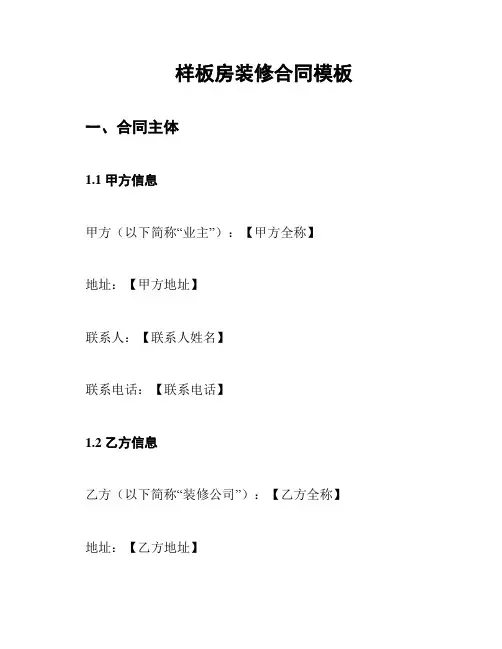 样板房装修合同模板

一、合同主体

1.1 甲方信息

甲方（以下简称“业主”）：【甲方全称】

地址：【甲方地址】

联系人：【联系人姓名】

联系电话：【联系电话】

1.2 乙方信息

乙方（以下简称“装修公司”）：【乙方全称】

地址：【乙方地址】